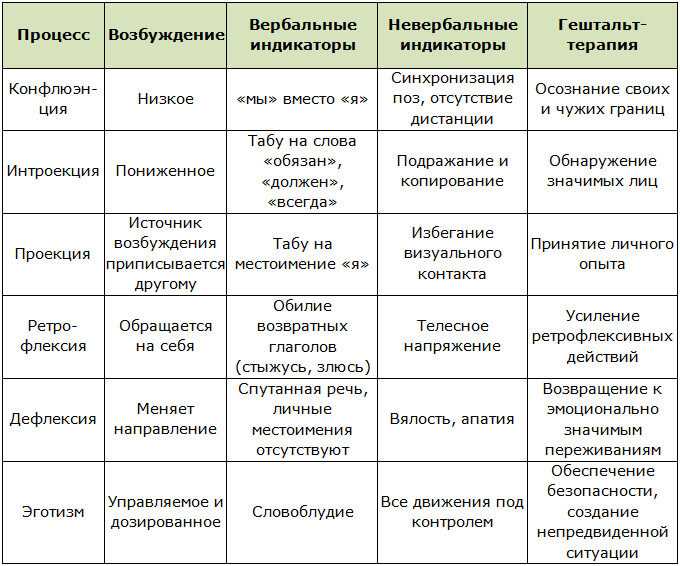 | Процесс | Возбуждение | Вербальные индикаторы | Невербальные индикаторы | Гештальт-терапия |
|---|---|---|---|---|
| Конфлюэнция | Низкое | «мы» вместо «я» | Синхронизация поз, отсутствие дистанции | Осознание своих и чужих границ |
| Интроекция | Пониженное | Табу на слова «обязан», «должен», «всегда» | Подражание и копирование | Обнаружение значимых лиц |
| Проекция | Источник возбуждения приписывается другому | Табу на местоимение «я» | Избегание визуального контакта | Принятие личного опыта |
| Ретрофлексия | Обращается на себя | Обилие возвратных глаголов (стыжусь, злюсь) | Телесное напряжение | Усиление ретрофлексивных действий |
| Дефлексия | Меняет направление | Спутанная речь, личные местоимения отсутствуют | Вялость, апатия | Возвращение к эмоционально значимым переживаниям |
| Эготизм | Управляемое и дозированное | Словоблудие | Все движения под контролем | Обеспечение безопасности, создание непредвиденной ситуации |